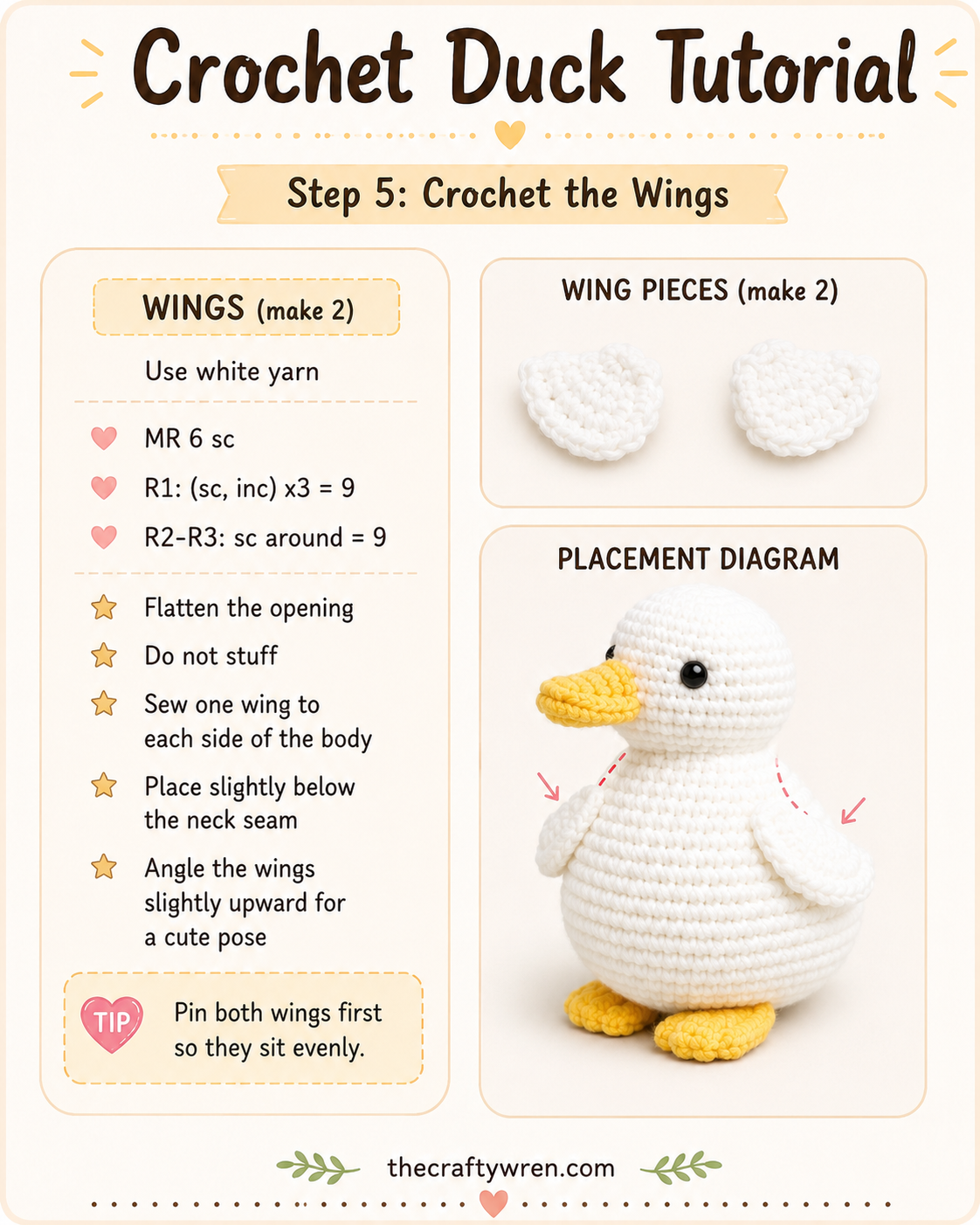 Crochet Duck Tutorial

Step 5: Crochet the Wings

WINGS (make 2)

Use white yarn

MR 6 sc

R1: (sc, inc) x3 = 9

R2-R3: sc around = 9

Flatten the opening

Do not stuff

Sew one wing to each side of the body

Place slightly below the neck seam

Angle the wings slightly upward for a cute pose

TIP

Pin both wings first so they sit evenly.

WING PIECES (make 2)

PLACEMENT DIAGRAM

thecraftywren.com